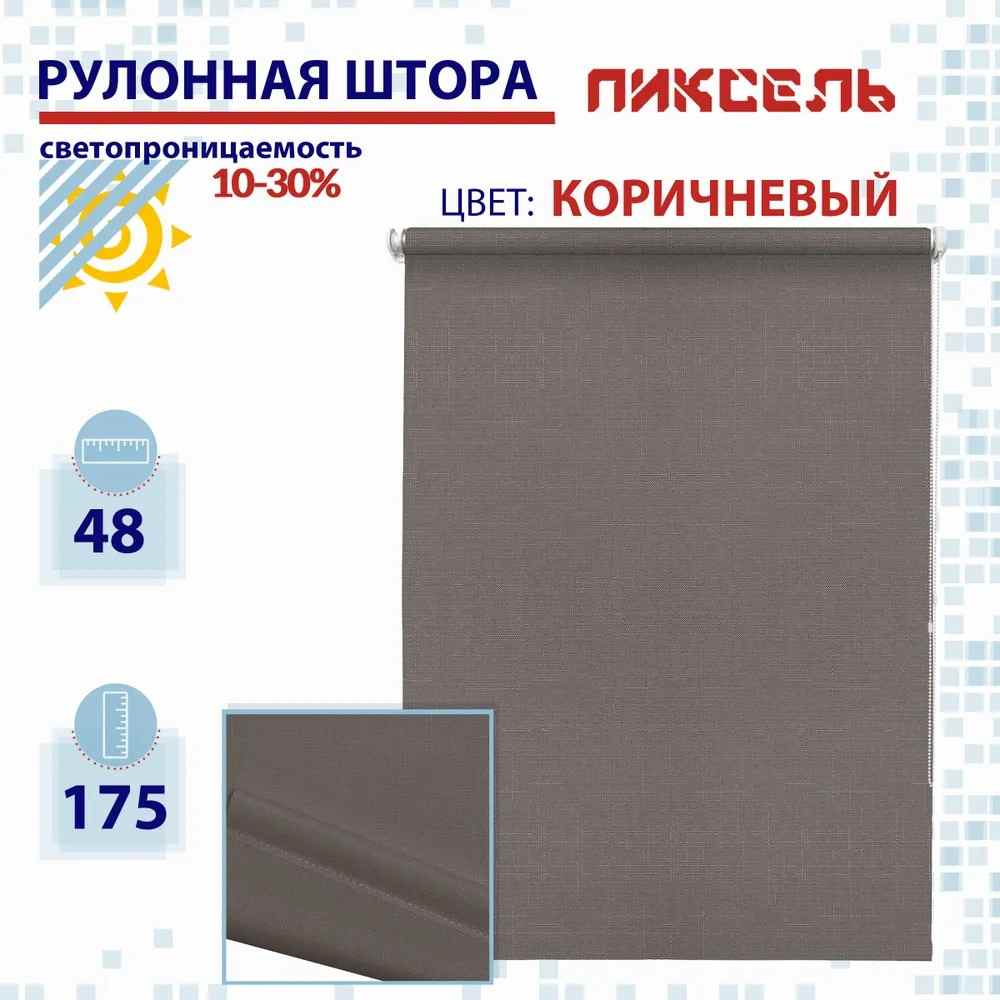 РУЛОННАЯ ШТОРА

ПИКСЕЛЬ

светопроницаемость
10-30%

ЦВЕТ: КОРИЧНЕВЫЙ

48

175